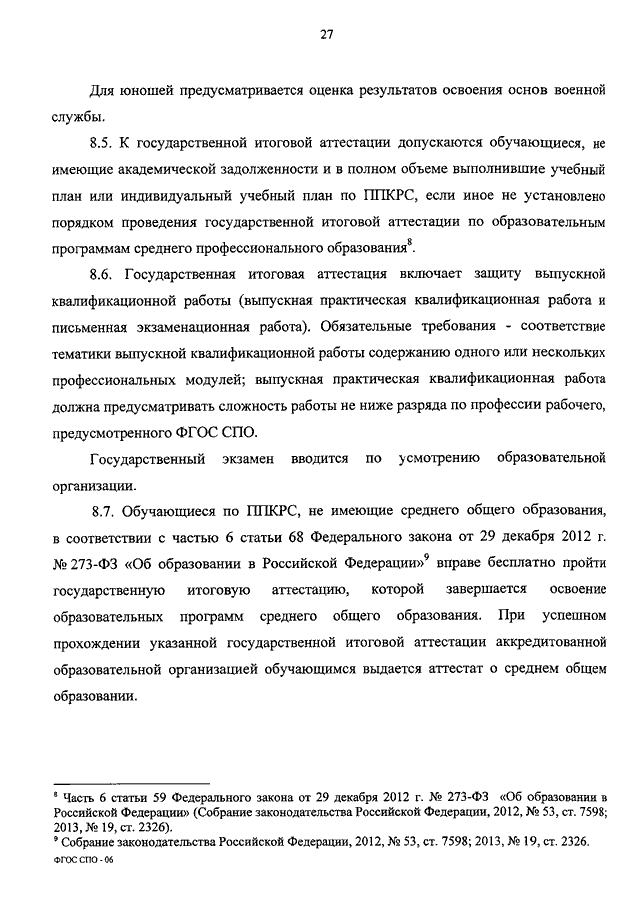 27

Для юношей предусматривается оценка результатов освоения основ военной службы.

8.5. К государственной итоговой аттестации допускаются обучающиеся, не имеющие академической задолженности и в полном объеме выполнившие учебный план или индивидуальный учебный план по ППКРС, если иное не установлено порядком проведения государственной итоговой аттестации по образовательным программам среднего профессионального образования$^8$.

8.6. Государственная итоговая аттестация включает защиту выпускной квалификационной работы (выпускная практическая квалификационная работа и письменная экзаменационная работа). Обязательные требования - соответствие тематики выпускной квалификационной работы содержанию одного или нескольких профессиональных модулей; выпускная практическая квалификационная работа должна предусматривать сложность работы не ниже разряда по профессии рабочего, предусмотренного ФГОС СПО.

Государственный экзамен вводится по усмотрению образовательной организации.

8.7. Обучающиеся по ППКРС, не имеющие среднего общего образования, в соответствии с частью 6 статьи 68 Федерального закона от 29 декабря 2012 г. № 273-ФЗ «Об образовании в Российской Федерации»$^9$ вправе бесплатно пройти государственную итоговую аттестацию, которой завершается освоение образовательных программ среднего общего образования. При успешном прохождении указанной государственной итоговой аттестации аккредитованной образовательной организацией обучающимся выдается аттестат о среднем общем образовании.

$^8$ Часть 6 статьи 59 Федерального закона от 29 декабря 2012 г. № 273-ФЗ «Об образовании в Российской Федерации» (Собрание законодательства Российской Федерации, 2012, № 53, ст. 7598; 2013, № 19, ст. 2326).
$^9$ Собрание законодательства Российской Федерации, 2012, № 53, ст. 7598; 2013, № 19, ст. 2326.
ФГОС СПО - 06